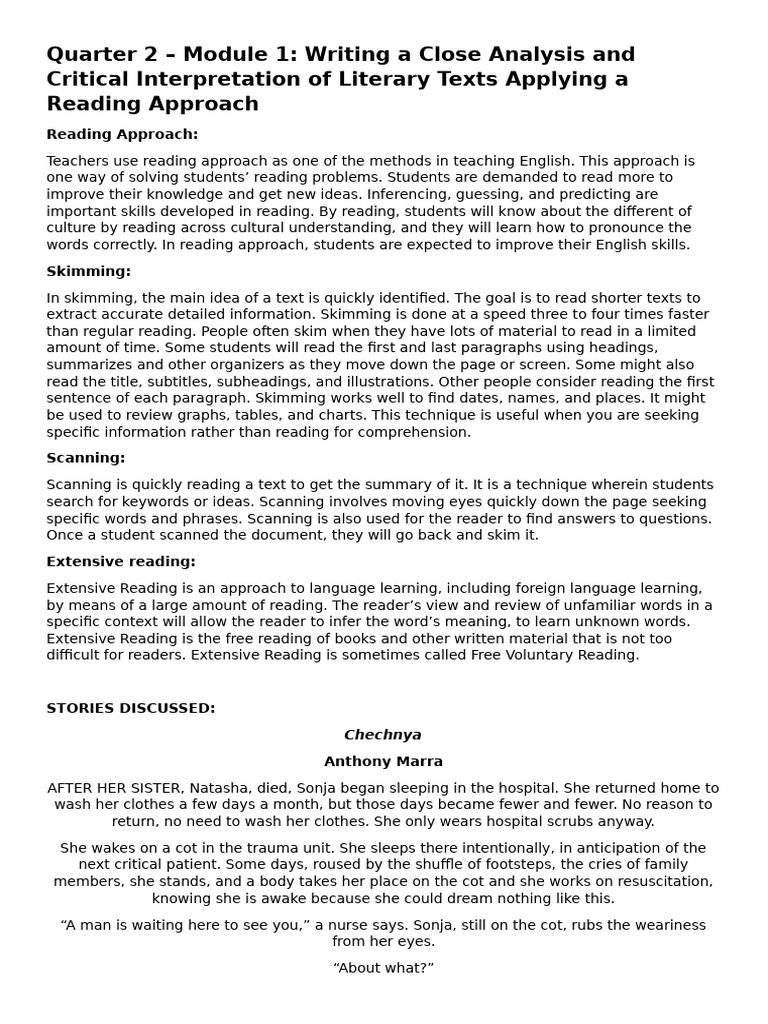 Quarter 2 – Module 1: Writing a Close Analysis and Critical Interpretation of Literary Texts Applying a Reading Approach

Reading Approach:

Teachers use reading approach as one of the methods in teaching English. This approach is one way of solving students' reading problems. Students are demanded to read more to improve their knowledge and get new ideas. Inferencing, guessing, and predicting are important skills developed in reading. By reading, students will know about the different of culture by reading across cultural understanding, and they will learn how to pronounce the words correctly. In reading approach, students are expected to improve their English skills.

Skimming:

In skimming, the main idea of a text is quickly identified. The goal is to read shorter texts to extract accurate detailed information. Skimming is done at a speed three to four times faster than regular reading. People often skim when they have lots of material to read in a limited amount of time. Some students will read the first and last paragraphs using headings, summarizes and other organizers as they move down the page or screen. Some might also read the title, subtitles, subheadings, and illustrations. Other people consider reading the first sentence of each paragraph. Skimming works well to find dates, names, and places. It might be used to review graphs, tables, and charts. This technique is useful when you are seeking specific information rather than reading for comprehension.

Scanning:

Scanning is quickly reading a text to get the summary of it. It is a technique wherein students search for keywords or ideas. Scanning involves moving eyes quickly down the page seeking specific words and phrases. Scanning is also used for the reader to find answers to questions. Once a student scanned the document, they will go back and skim it.

Extensive reading:

Extensive Reading is an approach to language learning, including foreign language learning, by means of a large amount of reading. The reader's view and review of unfamiliar words in a specific context will allow the reader to infer the word's meaning, to learn unknown words. Extensive Reading is the free reading of books and other written material that is not too difficult for readers. Extensive Reading is sometimes called Free Voluntary Reading.

STORIES DISCUSSED:

Chechnya

Anthony Marra

AFTER HER SISTER, Natasha, died, Sonja began sleeping in the hospital. She returned home to wash her clothes a few days a month, but those days became fewer and fewer. No reason to return, no need to wash her clothes. She only wears hospital scrubs anyway.

She wakes on a cot in the trauma unit. She sleeps there intentionally, in anticipation of the next critical patient. Some days, roused by the shuffle of footsteps, the cries of family members, she stands, and a body takes her place on the cot and she works on resuscitation, knowing she is awake because she could dream nothing like this.

"A man is waiting here to see you," a nurse says. Sonja, still on the cot, rubs the weariness from her eyes.

"About what?"